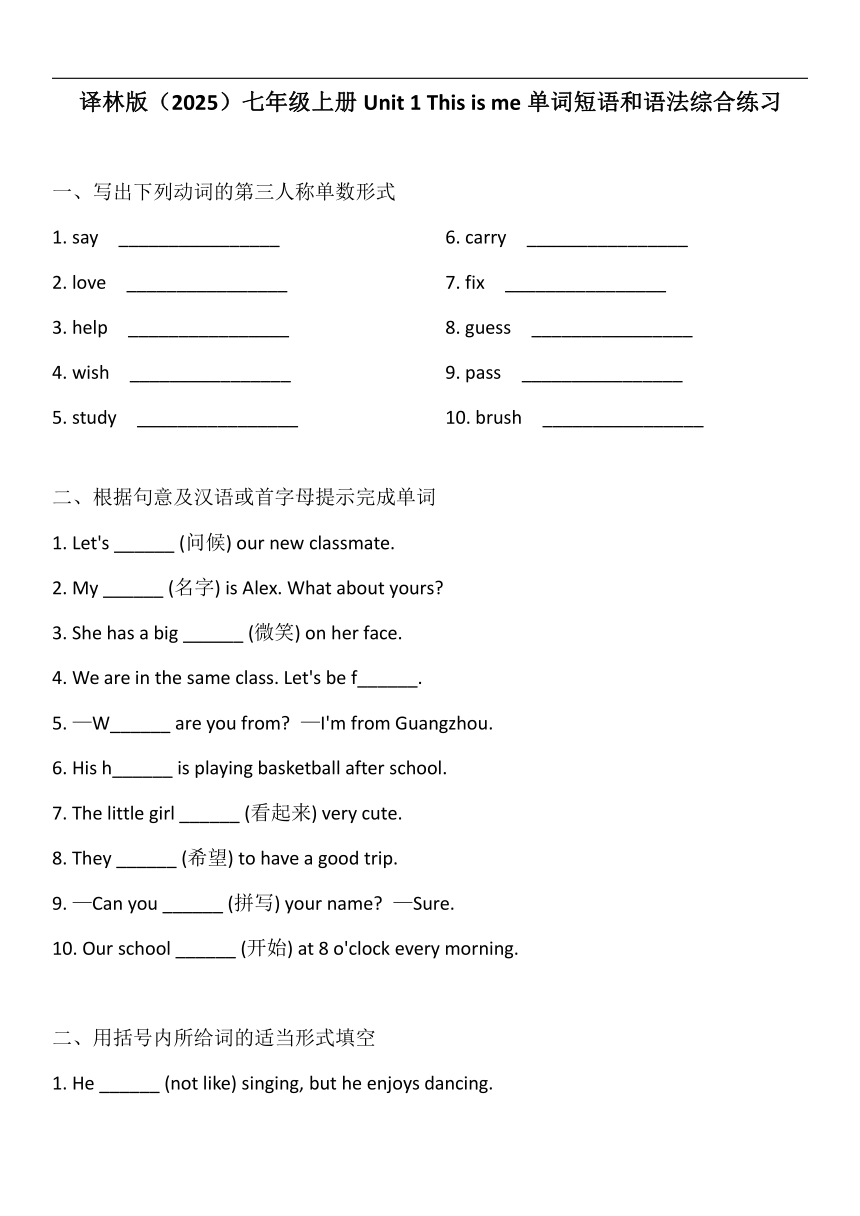 译林版（2025）七年级上册 Unit 1 This is me 单词短语和语法综合练习

一、写出下列动词的第三人称单数形式

1. say ________________

2. love ________________

3. help ________________

4. wish ________________

5. study ________________

6. carry ________________

7. fix ________________

8. guess ________________

9. pass ________________

10. brush ________________

二、根据句意及汉语或首字母提示完成单词

1. Let's ______ (问候) our new classmate.

2. My ______ (名字) is Alex. What about yours?

3. She has a big ______ (微笑) on her face.

4. We are in the same class. Let's be f______.

5. —W______ are you from? —I'm from Guangzhou.

6. His h______ is playing basketball after school.

7. The little girl ______ (看起来) very cute.

8. They ______ (希望) to have a good trip.

9. —Can you ______ (拼写) your name? —Sure.

10. Our school ______ (开始) at 8 o'clock every morning.

二、用括号内所给词的适当形式填空

1. He ______ (not like) singing, but he enjoys dancing.